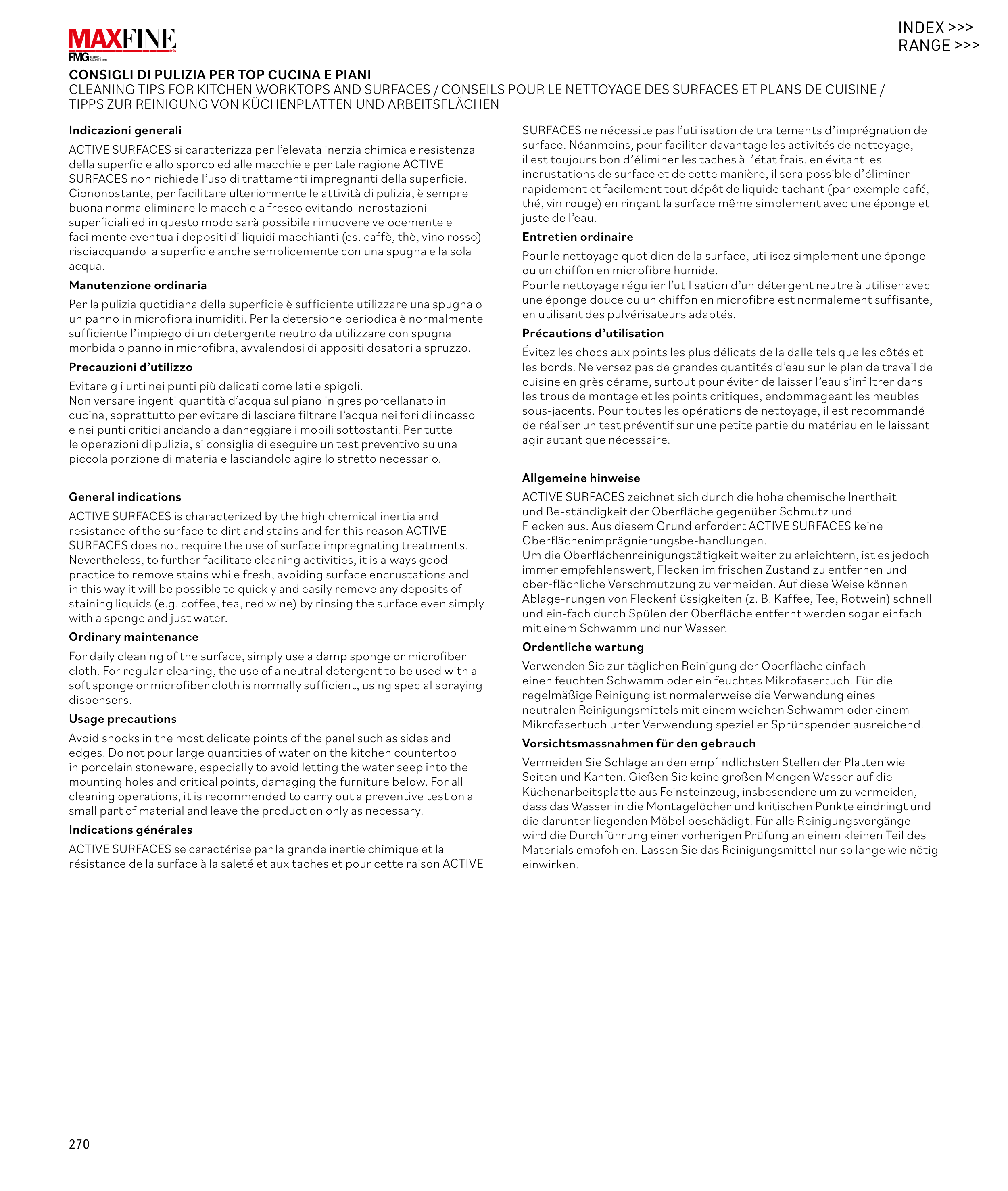 MAXFINE
FMG FABBRICA MARMI E GRANITI

INDEX >>>
RANGE >>>

CONSIGLI DI PULIZIA PER TOP CUCINA E PIANI
CLEANING TIPS FOR KITCHEN WORKTOPS AND SURFACES / CONSEILS POUR LE NETTOYAGE DES SURFACES ET PLANS DE CUISINE / TIPPS ZUR REINIGUNG VON KÜCHENPLATTEN UND ARBEITSFLÄCHEN

Indicazioni generali

ACTIVE SURFACES si caratterizza per l'elevata inerzia chimica e resistenza della superficie allo sporco ed alle macchie e per tale ragione ACTIVE SURFACES non richiede l'uso di trattamenti impregnanti della superficie. Ciononostante, per facilitare ulteriormente le attività di pulizia, è sempre buona norma eliminare le macchie a fresco evitando incrostazioni superficiali ed in questo modo sarà possibile rimuovere velocemente e facilmente eventuali depositi di liquidi macchianti (es. caffè, thè, vino rosso) risciacquando la superficie anche semplicemente con una spugna e la sola acqua.

Manutenzione ordinaria

Per la pulizia quotidiana della superficie è sufficiente utilizzare una spugna o un panno in microfibra inumiditi. Per la detersione periodica è normalmente sufficiente l'impiego di un detergente neutro da utilizzare con spugna morbida o panno in microfibra, avvalendosi di appositi dosatori a spruzzo.

Precauzioni d'utilizzo

Evitare gli urti nei punti più delicati come lati e spigoli.
Non versare ingenti quantità d'acqua sul piano in gres porcellanato in cucina, soprattutto per evitare di lasciare filtrare l'acqua nei fori di incasso e nei punti critici andando a danneggiare i mobili sottostanti. Per tutte le operazioni di pulizia, si consiglia di eseguire un test preventivo su una piccola porzione di materiale lasciandolo agire lo stretto necessario.

General indications

ACTIVE SURFACES is characterized by the high chemical inertia and resistance of the surface to dirt and stains and for this reason ACTIVE SURFACES does not require the use of surface impregnating treatments. Nevertheless, to further facilitate cleaning activities, it is always good practice to remove stains while fresh, avoiding surface encrustations and in this way it will be possible to quickly and easily remove any deposits of staining liquids (e.g. coffee, tea, red wine) by rinsing the surface even simply with a sponge and just water.

Ordinary maintenance

For daily cleaning of the surface, simply use a damp sponge or microfiber cloth. For regular cleaning, the use of a neutral detergent to be used with a soft sponge or microfiber cloth is normally sufficient, using special spraying dispensers.

Usage precautions

Avoid shocks in the most delicate points of the panel such as sides and edges. Do not pour large quantities of water on the kitchen countertop in porcelain stoneware, especially to avoid letting the water seep into the mounting holes and critical points, damaging the furniture below. For all cleaning operations, it is recommended to carry out a preventive test on a small part of material and leave the product on only as necessary.

Indications générales

ACTIVE SURFACES se caractérise par la grande inertie chimique et la résistance de la surface à la saleté et aux taches et pour cette raison ACTIVE SURFACES ne nécessite pas l'utilisation de traitements d'imprégnation de surface. Néanmoins, pour faciliter davantage les activités de nettoyage, il est toujours bon d'éliminer les taches à l'état frais, en évitant les incrustations de surface et de cette manière, il sera possible d'éliminer rapidement et facilement tout dépôt de liquide tachant (par exemple café, thé, vin rouge) en rinçant la surface même simplement avec une éponge et juste de l'eau.

Entretien ordinaire

Pour le nettoyage quotidien de la surface, utilisez simplement une éponge ou un chiffon en microfibre humide.
Pour le nettoyage régulier l'utilisation d'un détergent neutre à utiliser avec une éponge douce ou un chiffon en microfibre est normalement suffisante, en utilisant des pulvérisateurs adaptés.

Précautions d'utilisation

Évitez les chocs aux points les plus délicats de la dalle tels que les côtés et les bords. Ne versez pas de grandes quantités d'eau sur le plan de travail de cuisine en grès cérame, surtout pour éviter de laisser l'eau s'infiltrer dans les trous de montage et les points critiques, endommageant les meubles sous-jacents. Pour toutes les opérations de nettoyage, il est recommandé de réaliser un test préventif sur une petite partie du matériau en le laissant agir autant que nécessaire.

Allgemeine hinweise

ACTIVE SURFACES zeichnet sich durch die hohe chemische Inertheit und Be-ständigkeit der Oberfläche gegenüber Schmutz und Flecken aus. Aus diesem Grund erfordert ACTIVE SURFACES keine Oberflächenimprägnierungsbe-handlungen.
Um die Oberflächenreinigungstätigkeit weiter zu erleichtern, ist es jedoch immer empfehlenswert, Flecken im frischen Zustand zu entfernen und ober-flächliche Verschmutzung zu vermeiden. Auf diese Weise können Ablage-rungen von Fleckenflüssigkeiten (z. B. Kaffee, Tee, Rotwein) schnell und ein-fach durch Spülen der Oberfläche entfernt werden sogar einfach mit einem Schwamm und nur Wasser.

Ordentliche wartung

Verwenden Sie zur täglichen Reinigung der Oberfläche einfach einen feuchten Schwamm oder ein feuchtes Mikrofasertuch. Für die regelmäßige Reinigung ist normalerweise die Verwendung eines neutralen Reinigungsmittels mit einem weichen Schwamm oder einem Mikrofasertuch unter Verwendung spezieller Sprühspender ausreichend.

Vorsichtsmassnahmen für den gebrauch

Vermeiden Sie Schläge an den empfindlichsten Stellen der Platten wie Seiten und Kanten. Gießen Sie keine großen Mengen Wasser auf die Küchenarbeitsplatte aus Feinsteinzeug, insbesondere um zu vermeiden, dass das Wasser in die Montagelöcher und kritischen Punkte eindringt und die darunter liegenden Möbel beschädigt. Für alle Reinigungsvorgänge wird die Durchführung einer vorherigen Prüfung an einem kleinen Teil des Materials empfohlen. Lassen Sie das Reinigungsmittel nur so lange wie nötig einwirken.

270